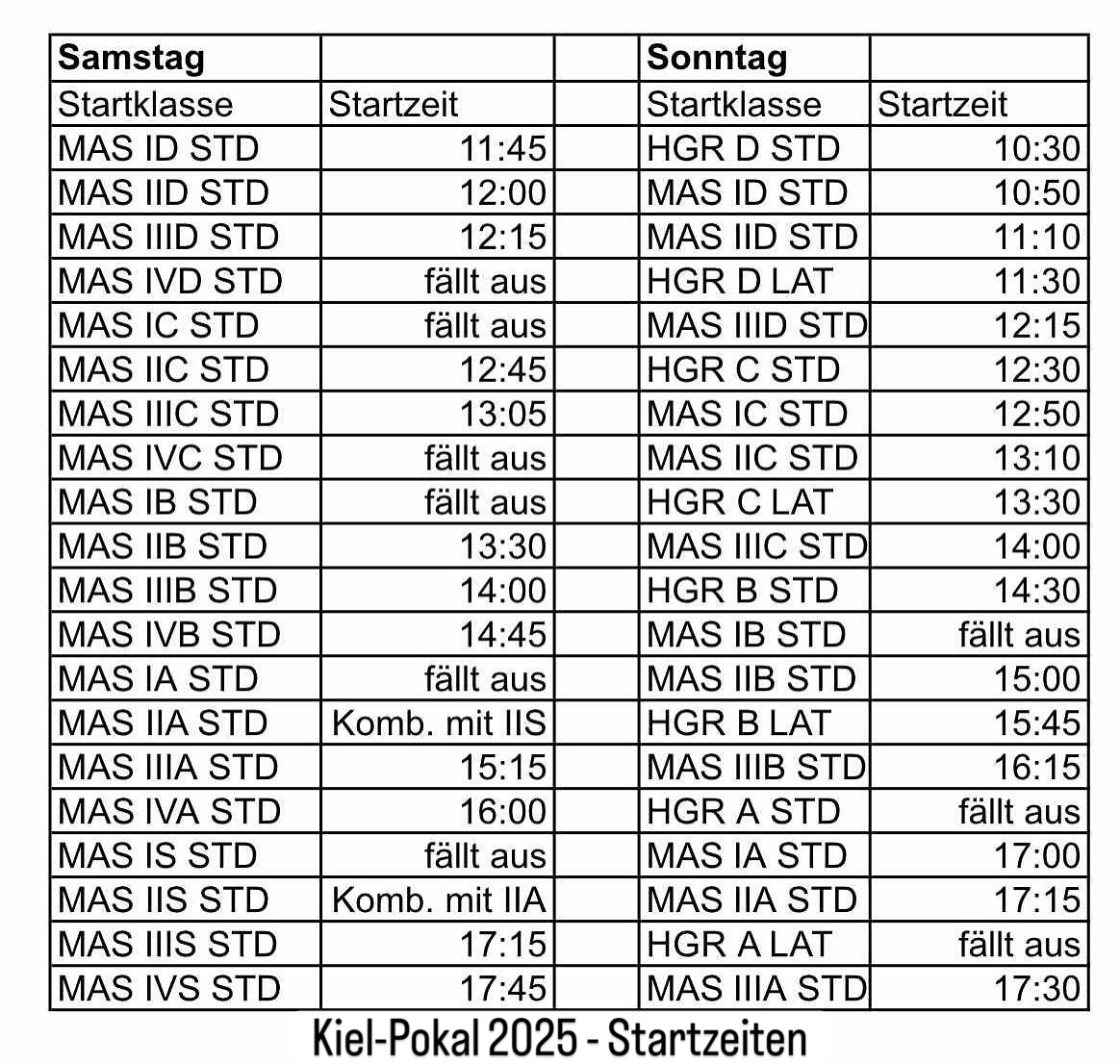 | Samstag | | | Sonntag | |
|---|---|---|---|---|
| Startklasse | Startzeit | | Startklasse | Startzeit |
| MAS ID STD | 11:45 | | HGR D STD | 10:30 |
| MAS IID STD | 12:00 | | MAS ID STD | 10:50 |
| MAS IIID STD | 12:15 | | MAS IID STD | 11:10 |
| MAS IVD STD | fällt aus | | HGR D LAT | 11:30 |
| MAS IC STD | fällt aus | | MAS IIID STD | 12:15 |
| MAS IIC STD | 12:45 | | HGR C STD | 12:30 |
| MAS IIIC STD | 13:05 | | MAS IC STD | 12:50 |
| MAS IVC STD | fällt aus | | MAS IIC STD | 13:10 |
| MAS IB STD | fällt aus | | HGR C LAT | 13:30 |
| MAS IIB STD | 13:30 | | MAS IIIC STD | 14:00 |
| MAS IIIB STD | 14:00 | | HGR B STD | 14:30 |
| MAS IVB STD | 14:45 | | MAS IB STD | fällt aus |
| MAS IA STD | fällt aus | | MAS IIB STD | 15:00 |
| MAS IIA STD | Komb. mit IIS | | HGR B LAT | 15:45 |
| MAS IIIA STD | 15:15 | | MAS IIIB STD | 16:15 |
| MAS IVA STD | 16:00 | | HGR A STD | fällt aus |
| MAS IS STD | fällt aus | | MAS IA STD | 17:00 |
| MAS IIS STD | Komb. mit IIA | | MAS IIA STD | 17:15 |
| MAS IIIS STD | 17:15 | | HGR A LAT | fällt aus |
| MAS IVS STD | 17:45 | | MAS IIIA STD | 17:30 |

Kiel-Pokal 2025 - Startzeiten